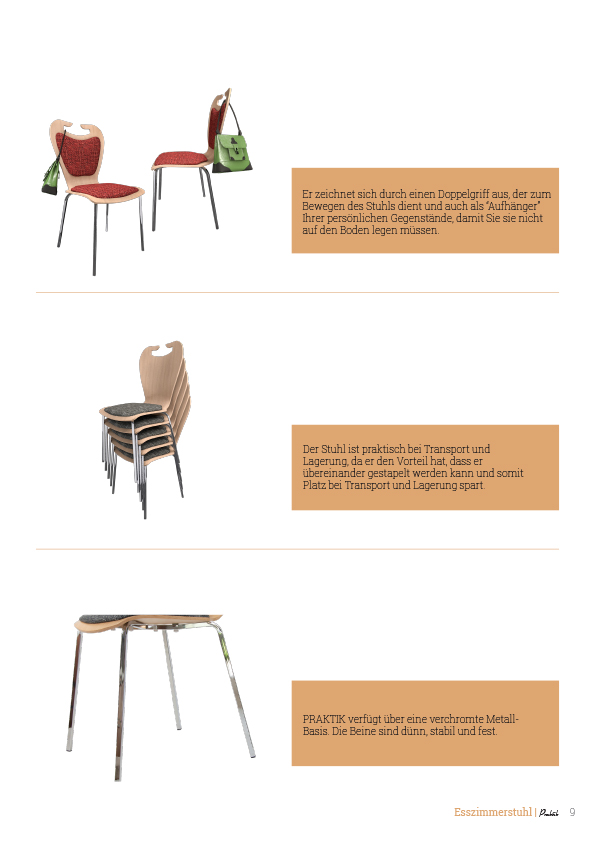 Er zeichnet sich durch einen Doppelgriff aus, der zum Bewegen des Stuhls dient und auch als "Aufhänger" Ihrer persönlichen Gegenstände, damit Sie sie nicht auf den Boden legen müssen.

Der Stuhl ist praktisch bei Transport und Lagerung, da er den Vorteil hat, dass er übereinander gestapelt werden kann und somit Platz bei Transport und Lagerung spart.

PRAKTIK verfügt über eine verchromte Metall-Basis. Die Beine sind dünn, stabil und fest.

Esszimmerstuhl | Praktik 9